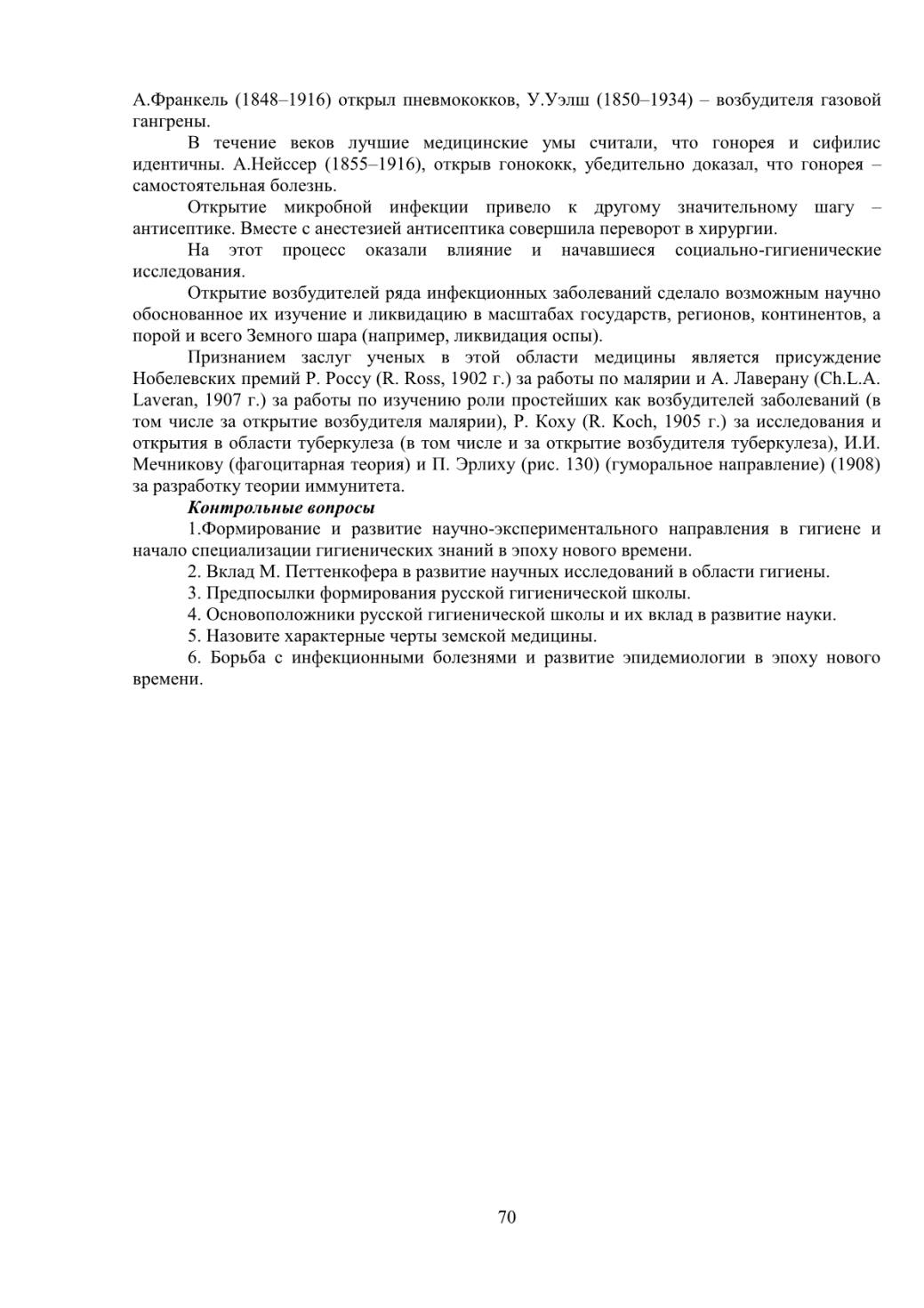 А.Франкель (1848–1916) открыл пневмококков, У.Уэлш (1850–1934) – возбудителя газовой гангрены.

В течение веков лучшие медицинские умы считали, что гонорея и сифилис идентичны. А.Нейссер (1855–1916), открыв гонококк, убедительно доказал, что гонорея – самостоятельная болезнь.

Открытие микробной инфекции привело к другому значительному шагу – антисептике. Вместе с анестезией антисептика совершила переворот в хирургии.

На этот процесс оказали влияние и начавшиеся социально-гигиенические исследования.

Открытие возбудителей ряда инфекционных заболеваний сделало возможным научно обоснованное их изучение и ликвидацию в масштабах государств, регионов, континентов, а порой и всего Земного шара (например, ликвидация оспы).

Признанием заслуг ученых в этой области медицины является присуждение Нобелевских премий Р. Россу (R. Ross, 1902 г.) за работы по малярии и А. Лаверану (Ch.L.A. Laveran, 1907 г.) за работы по изучению роли простейших как возбудителей заболеваний (в том числе за открытие возбудителя малярии), Р. Коху (R. Koch, 1905 г.) за исследования и открытия в области туберкулеза (в том числе и за открытие возбудителя туберкулеза), И.И. Мечникову (фагоцитарная теория) и П. Эрлиху (рис. 130) (гуморальное направление) (1908) за разработку теории иммунитета.

Контрольные вопросы

1.Формирование и развитие научно-экспериментального направления в гигиене и начало специализации гигиенических знаний в эпоху нового времени.

2. Вклад М. Петтенкофера в развитие научных исследований в области гигиены.

3. Предпосылки формирования русской гигиенической школы.

4. Основоположники русской гигиенической школы и их вклад в развитие науки.

5. Назовите характерные черты земской медицины.

6. Борьба с инфекционными болезнями и развитие эпидемиологии в эпоху нового времени.

70